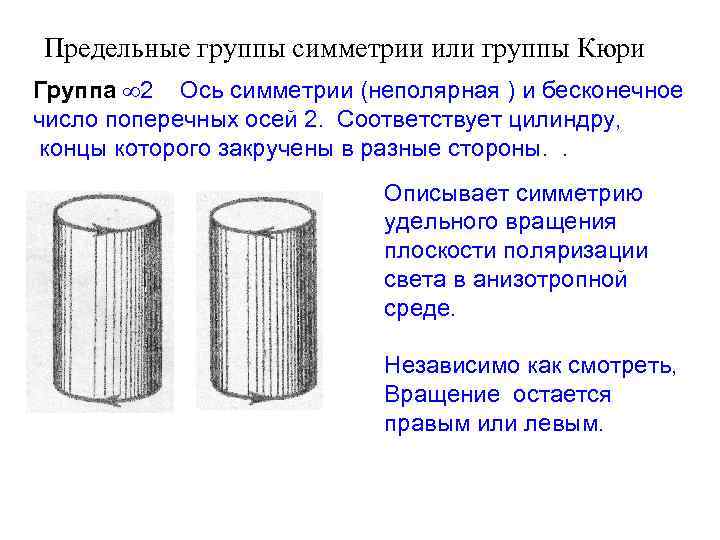 Предельные группы симметрии или группы Кюри

Группа $\infty 2$   Ось симметрии (неполярная ) и бесконечное число поперечных осей 2. Соответствует цилиндру, концы которого закручены в разные стороны.  .

Описывает симметрию удельного вращения плоскости поляризации света в анизотропной среде.

Независимо как смотреть, Вращение  остается правым или левым.